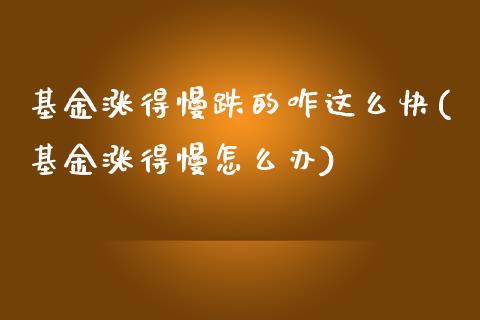 基金涨得慢跌的咋这么快(基金涨得慢怎么办)